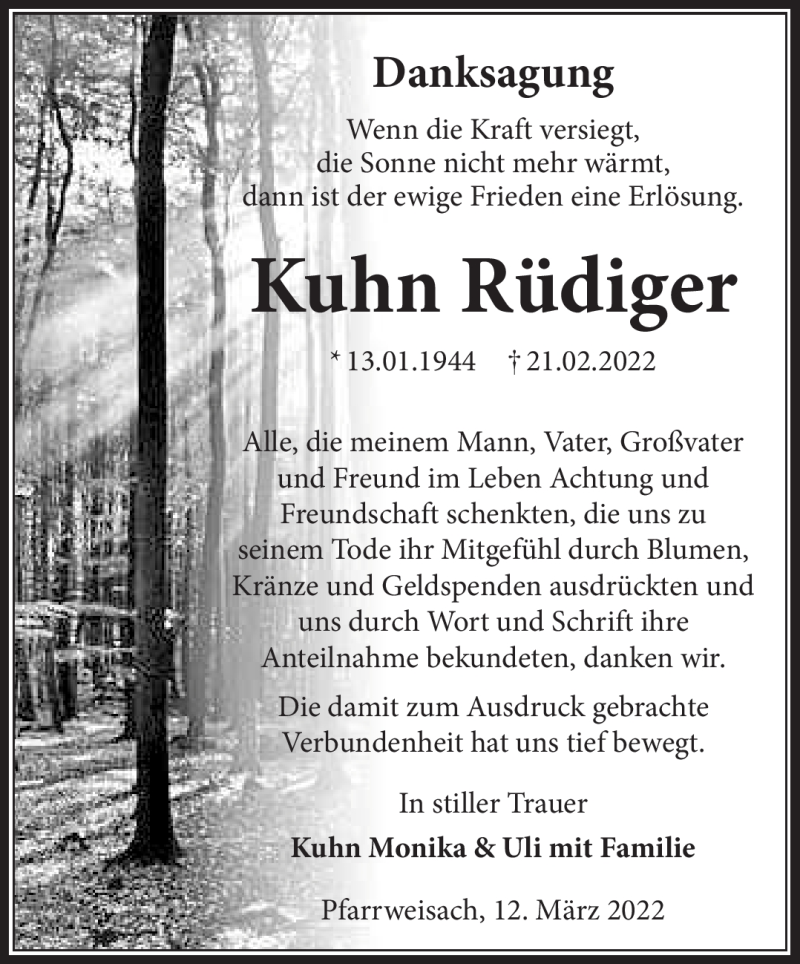 Danksagung

Wenn die Kraft versiegt,
die Sonne nicht mehr wärmt,
dann ist der ewige Frieden eine Erlösung.

Kuhn Rüdiger

* 13.01.1944 † 21.02.2022

Alle, die meinem Mann, Vater, Großvater und Freund im Leben Achtung und Freundschaft schenkten, die uns zu seinem Tode ihr Mitgefühl durch Blumen, Kränze und Geldspenden ausdrückten und uns durch Wort und Schrift ihre Anteilnahme bekundeten, danken wir.

Die damit zum Ausdruck gebrachte Verbundenheit hat uns tief bewegt.

In stiller Trauer

Kuhn Monika & Uli mit Familie

Pfarrweisach, 12. März 2022